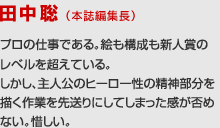 田中聡（本誌編集長）

プロの仕事である。絵も構成も新人賞のレベルを超えている。
しかし、主人公のヒーロー性の精神部分を描く作業を先送りにしてしまった感が否めない。惜しい。